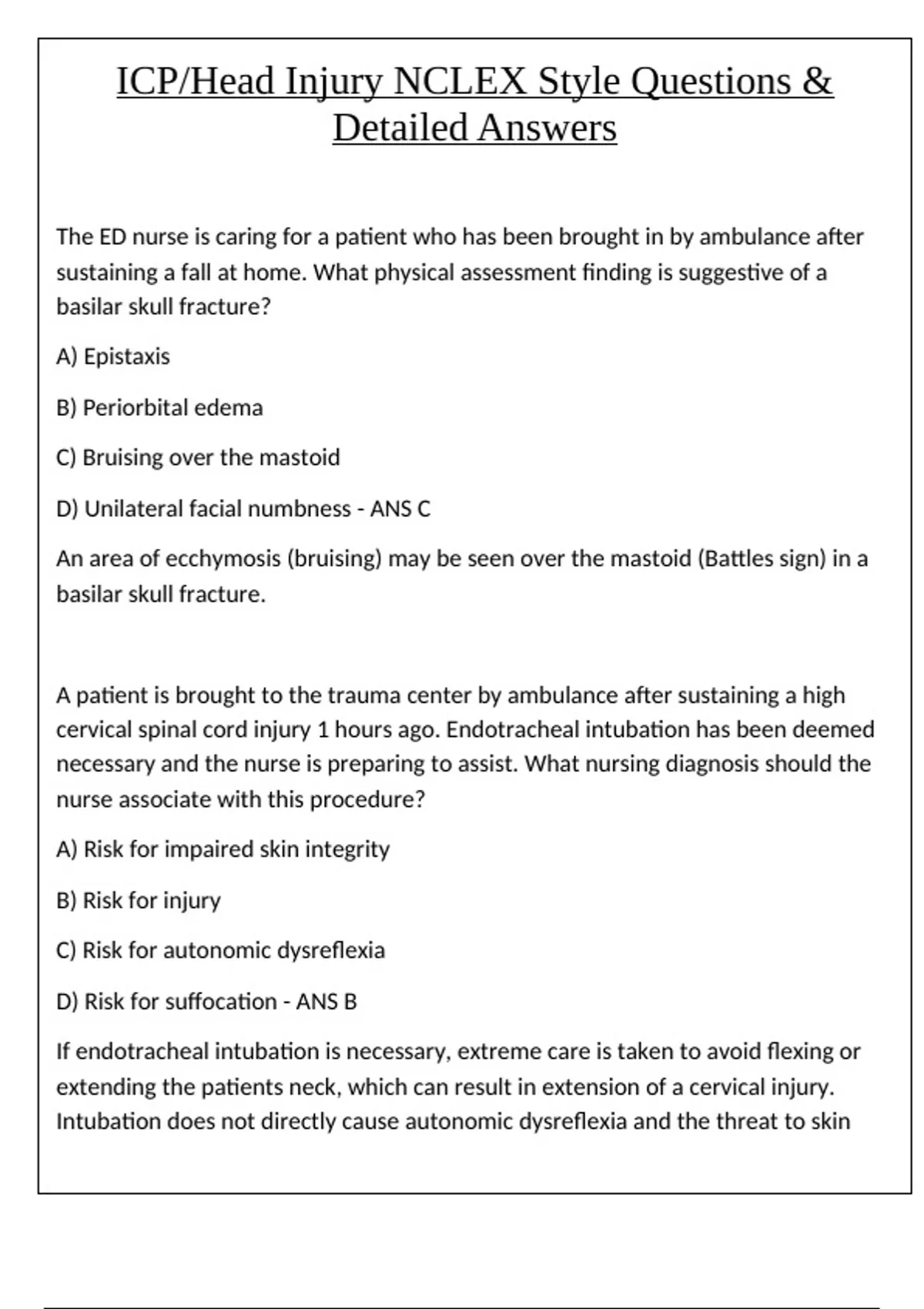 ICP/Head Injury NCLEX Style Questions & Detailed Answers

The ED nurse is caring for a patient who has been brought in by ambulance after sustaining a fall at home. What physical assessment finding is suggestive of a basilar skull fracture?

A) Epistaxis

B) Periorbital edema

C) Bruising over the mastoid

D) Unilateral facial numbness - ANS C

An area of ecchymosis (bruising) may be seen over the mastoid (Battles sign) in a basilar skull fracture.

A patient is brought to the trauma center by ambulance after sustaining a high cervical spinal cord injury 1 hours ago. Endotracheal intubation has been deemed necessary and the nurse is preparing to assist. What nursing diagnosis should the nurse associate with this procedure?

A) Risk for impaired skin integrity

B) Risk for injury

C) Risk for autonomic dysreflexia

D) Risk for suffocation - ANS B

If endotracheal intubation is necessary, extreme care is taken to avoid flexing or extending the patients neck, which can result in extension of a cervical injury. Intubation does not directly cause autonomic dysreflexia and the threat to skin